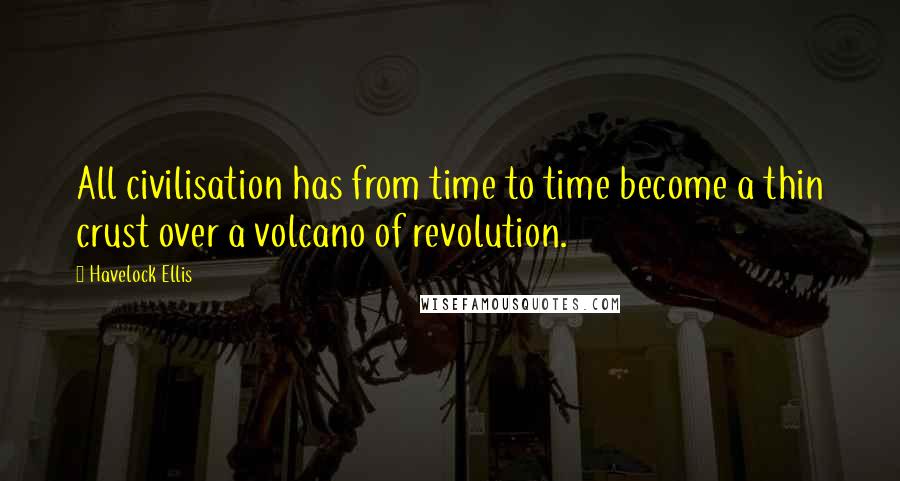 All civilisation has from time to time become a thin crust over a volcano of revolution.

Havelock Ellis

WISEFAMOUSQUOTES.COM